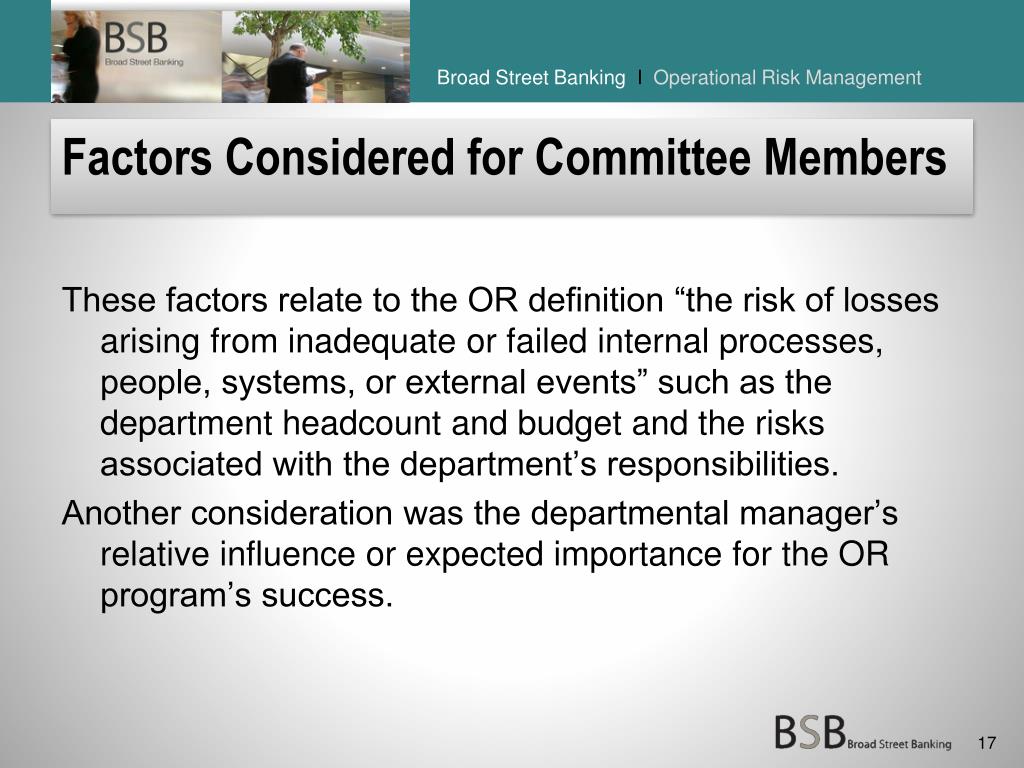 BSB
Broad Street Banking

Broad Street Banking I Operational Risk Management

Factors Considered for Committee Members

These factors relate to the OR definition “the risk of losses arising from inadequate or failed internal processes, people, systems, or external events” such as the department headcount and budget and the risks associated with the department’s responsibilities.

Another consideration was the departmental manager’s relative influence or expected importance for the OR program’s success.

BSB Broad Street Banking

17